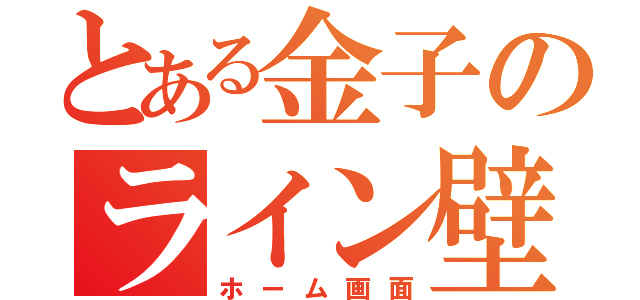 とある金子の
ライン壁
ホーム画面